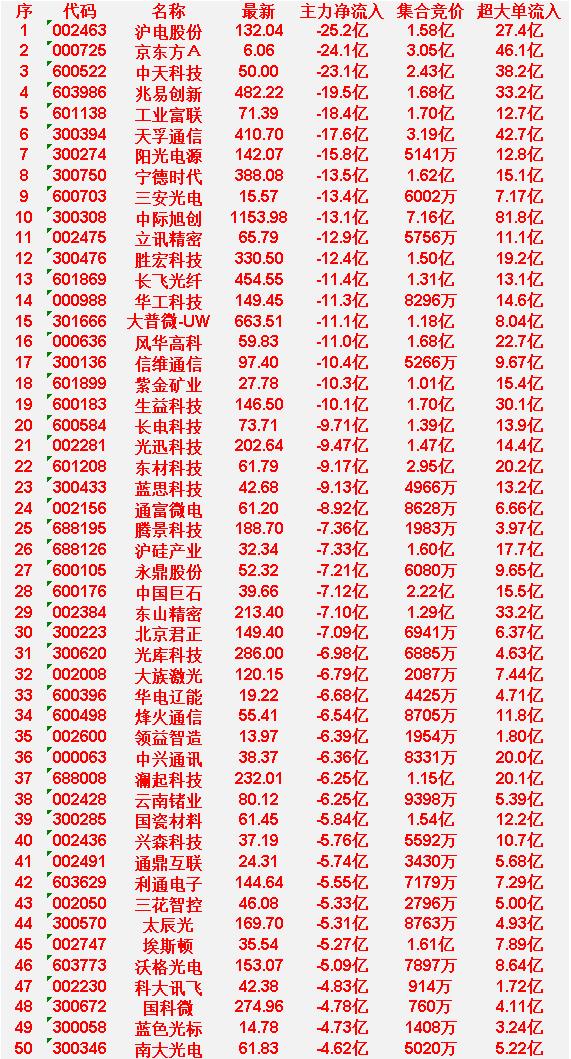 | 序 | 代码 | 名称 | 最新 | 主力净流入 | 集合竞价 | 超大单流入 |
|---|---|---|---|---|---|---|
| 1 | 002463 | 沪电股份 | 132.04 | -25.2亿 | 1.58亿 | 27.4亿 |
| 2 | 000725 | 京东方A | 6.06 | -24.1亿 | 3.05亿 | 46.1亿 |
| 3 | 600522 | 中天科技 | 50.00 | -23.1亿 | 2.43亿 | 38.2亿 |
| 4 | 603986 | 兆易创新 | 482.22 | -19.5亿 | 1.68亿 | 33.2亿 |
| 5 | 601138 | 工业富联 | 71.39 | -18.4亿 | 1.70亿 | 12.7亿 |
| 6 | 300394 | 天孚通信 | 410.70 | -17.6亿 | 3.19亿 | 42.7亿 |
| 7 | 300274 | 阳光电源 | 142.07 | -15.8亿 | 5141万 | 12.8亿 |
| 8 | 300750 | 宁德时代 | 388.08 | -13.5亿 | 1.62亿 | 15.1亿 |
| 9 | 600703 | 三安光电 | 15.57 | -13.4亿 | 6002万 | 7.17亿 |
| 10 | 300308 | 中际旭创 | 1153.98 | -13.1亿 | 7.16亿 | 81.8亿 |
| 11 | 002475 | 立讯精密 | 65.79 | -12.9亿 | 5756万 | 11.1亿 |
| 12 | 300476 | 胜宏科技 | 330.50 | -12.4亿 | 1.50亿 | 19.2亿 |
| 13 | 601869 | 长飞光纤 | 454.55 | -11.4亿 | 1.31亿 | 13.1亿 |
| 14 | 000988 | 华工科技 | 149.45 | -11.3亿 | 8296万 | 14.6亿 |
| 15 | 301666 | 大普微-UW | 663.51 | -11.1亿 | 1.18亿 | 8.04亿 |
| 16 | 000636 | 风华高科 | 59.83 | -11.0亿 | 1.68亿 | 22.7亿 |
| 17 | 300136 | 信维通信 | 97.40 | -10.4亿 | 5266万 | 9.67亿 |
| 18 | 601899 | 紫金矿业 | 27.78 | -10.3亿 | 1.01亿 | 15.4亿 |
| 19 | 600183 | 生益科技 | 146.50 | -10.1亿 | 1.70亿 | 30.1亿 |
| 20 | 600584 | 长电科技 | 73.71 | -9.71亿 | 1.39亿 | 13.9亿 |
| 21 | 002281 | 光迅科技 | 202.64 | -9.47亿 | 1.47亿 | 14.4亿 |
| 22 | 601208 | 东材科技 | 61.79 | -9.17亿 | 2.95亿 | 20.2亿 |
| 23 | 300433 | 蓝思科技 | 42.68 | -9.13亿 | 4966万 | 13.2亿 |
| 24 | 002156 | 通富微电 | 61.20 | -8.92亿 | 8628万 | 6.66亿 |
| 25 | 688195 | 腾景科技 | 188.70 | -7.36亿 | 1983万 | 3.97亿 |
| 26 | 688126 | 沪硅产业 | 32.34 | -7.33亿 | 1.60亿 | 17.7亿 |
| 27 | 600105 | 永鼎股份 | 52.32 | -7.21亿 | 6080万 | 9.65亿 |
| 28 | 600176 | 中国巨石 | 39.66 | -7.12亿 | 2.22亿 | 15.5亿 |
| 29 | 002384 | 东山精密 | 213.40 | -7.10亿 | 1.29亿 | 33.2亿 |
| 30 | 300223 | 北京君正 | 149.40 | -7.09亿 | 6941万 | 6.37亿 |
| 31 | 300620 | 光库科技 | 286.00 | -6.98亿 | 6885万 | 4.63亿 |
| 32 | 002008 | 大族激光 | 120.15 | -6.79亿 | 2087万 | 7.44亿 |
| 33 | 600396 | 华电辽能 | 19.22 | -6.68亿 | 4425万 | 4.71亿 |
| 34 | 600498 | 烽火通信 | 55.41 | -6.54亿 | 8705万 | 11.8亿 |
| 35 | 002600 | 领益智造 | 13.97 | -6.39亿 | 1954万 | 1.80亿 |
| 36 | 000063 | 中兴通讯 | 38.37 | -6.36亿 | 8331万 | 20.0亿 |
| 37 | 688008 | 澜起科技 | 232.01 | -6.25亿 | 1.15亿 | 20.1亿 |
| 38 | 002428 | 云南锗业 | 80.12 | -6.25亿 | 9398万 | 5.39亿 |
| 39 | 300285 | 国瓷材料 | 61.45 | -5.84亿 | 1.54亿 | 12.2亿 |
| 40 | 002436 | 兴森科技 | 37.19 | -5.76亿 | 5592万 | 10.7亿 |
| 41 | 002491 | 通鼎互联 | 24.31 | -5.74亿 | 3430万 | 5.68亿 |
| 42 | 603629 | 利通电子 | 144.64 | -5.55亿 | 7179万 | 7.29亿 |
| 43 | 002050 | 三花智控 | 46.08 | -5.33亿 | 2796万 | 5.00亿 |
| 44 | 300570 | 太辰光 | 169.70 | -5.31亿 | 8763万 | 4.93亿 |
| 45 | 002747 | 埃斯顿 | 35.54 | -5.27亿 | 1.61亿 | 7.89亿 |
| 46 | 603773 | 沃格光电 | 153.07 | -5.09亿 | 7897万 | 8.64亿 |
| 47 | 002230 | 科大讯飞 | 42.38 | -4.83亿 | 914万 | 1.72亿 |
| 48 | 300672 | 国科微 | 274.96 | -4.78亿 | 760万 | 4.11亿 |
| 49 | 300058 | 蓝色光标 | 14.78 | -4.73亿 | 1408万 | 3.24亿 |
| 50 | 300346 | 南大光电 | 61.83 | -4.62亿 | 5020万 | 5.22亿 |